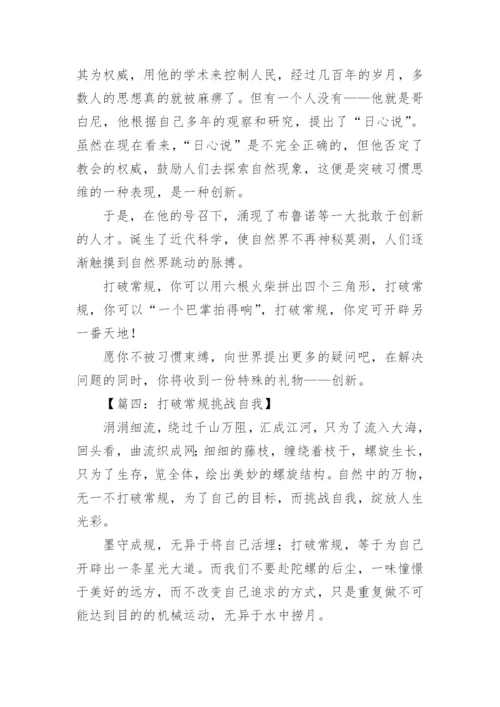 其为权威，用他的学术来控制人民，经过几百年的岁月，多数人的思想真的就被麻痹了。但有一个人没有——他就是哥白尼，他根据自己多年的观察和研究，提出了“日心说”。虽然在现在看来，“日心说”是不完全正确的，但他否定了教会的权威，鼓励人们去探索自然现象，这便是突破习惯思维的一种表现，是一种创新。

于是，在他的号召下，涌现了布鲁诺等一大批敢于创新的人才。诞生了近代科学，使自然界不再神秘莫测，人们逐渐触摸到自然界跳动的脉搏。

打破常规，你可以用六根火柴拼出四个三角形，打破常规，你可以“一个巴掌拍得响”，打破常规，你定可开辟另一番天地！

愿你不被习惯束缚，向世界提出更多的疑问吧，在解决问题的同时，你将收到一份特殊的礼物——创新。

【篇四：打破常规挑战自我】

涓涓细流，绕过千山万阻，汇成江河，只为了流入大海，回头看，曲流织成网;细细的藤枝，缠绕着枝干，螺旋生长，只为了生存，览全体，绘出美妙的螺旋结构。自然中的万物，无一不打破常规，为了自己的目标，而挑战自我，绽放人生光彩。

墨守成规，无异于将自己活埋；打破常规，等于为自己开辟出一条星光大道。而我们不要赴陀螺的后尘，一味憧憬于美好的远方，而不改变自己追求的方式，只是重复做不可能达到目的的机械运动，无异于水中捞月。